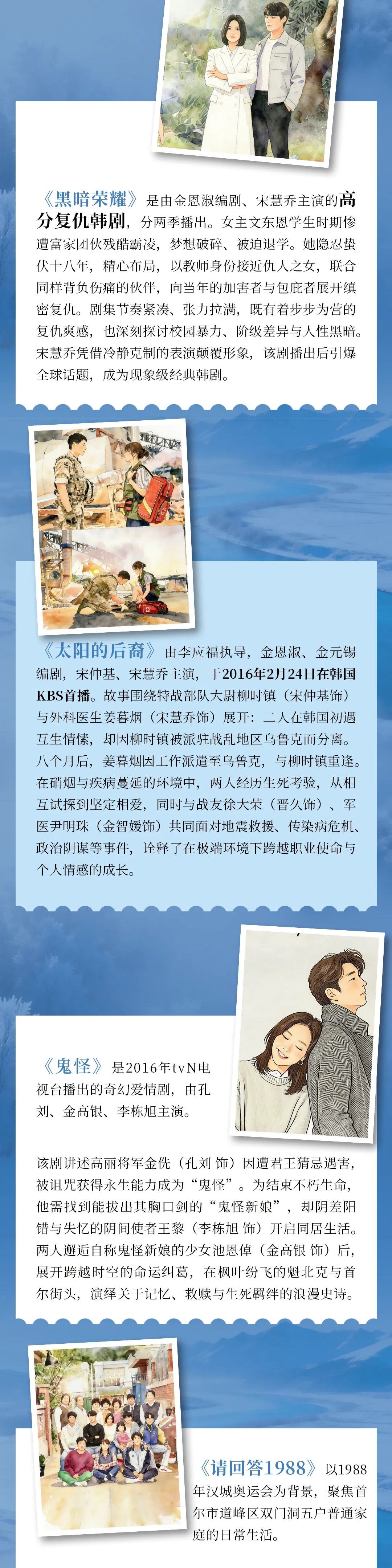 《黑暗荣耀》是由金恩淑编剧、宋慧乔主演的高分复仇韩剧，分两季播出。女主文东恩学生时期惨遭富家团伙残酷霸凌，梦想破碎、被迫退学。她隐忍蛰伏十八年，精心布局，以教师身份接近仇人之女，联合同样背负伤痛的伙伴，向当年的加害者与包庇者展开缜密复仇。剧集节奏紧凑、张力拉满，既有着步步为营的复仇爽感，也深刻探讨校园暴力、阶级差异与人性黑暗。宋慧乔凭借冷静克制的表演颠覆形象，该剧播出后引爆全球话题，成为现象级经典韩剧。

《太阳的后裔》由李应福执导，金恩淑、金元锡编剧，宋仲基、宋慧乔主演，于2016年2月24日在韩国KBS首播。故事围绕特战部队大尉柳时镇（宋仲基饰）与外科医生姜暮烟（宋慧乔饰）展开：二人在韩国初遇互生情愫，却因柳时镇被派驻战乱地区乌鲁克而分离。八个月后，姜暮烟因工作派遣至乌鲁克，与柳时镇重逢。在硝烟与疾病蔓延的环境中，两人经历生死考验，从相互试探到坚定相爱，同时与战友徐大荣（晋久饰）、军医尹明珠（金智媛饰）共同面对地震救援、传染病危机、政治阴谋等事件，诠释了在极端环境下跨越职业使命与个人情感的成长。

《鬼怪》是2016年tvN电视台播出的奇幻爱情剧，由孔刘、金高银、李栋旭主演。

该剧讲述高丽将军金侁（孔刘 饰）因遭君王猜忌遇害，被诅咒获得永生能力成为“鬼怪”。为结束不朽生命，他需找到能拔出其胸口剑的“鬼怪新娘”，却阴差阳错与失忆的阴间使者王黎（李栋旭 饰）开启同居生活。两人邂逅自称鬼怪新娘的少女池恩倬（金高银 饰）后，展开跨越时空的命运纠葛，在枫叶纷飞的魁北克与首尔街头，演绎关于记忆、救赎与生死羁绊的浪漫史诗。

《请回答1988》以1988年汉城奥运会为背景，聚焦首尔市道峰区双门洞五户普通家庭的日常生活。